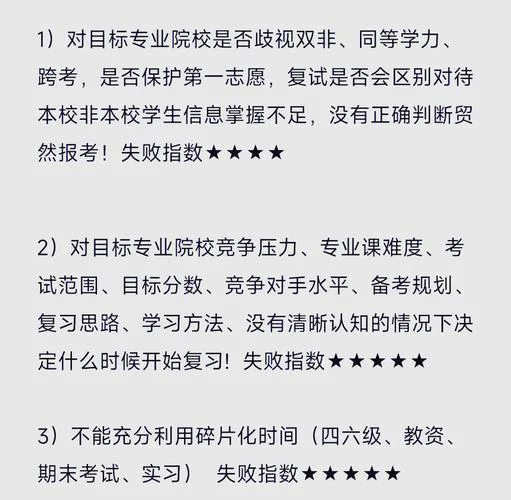 1）对目标专业院校是否歧视双非、同等学力、跨考，是否保护第一志愿，复试是否会区别对待本校非本校学生信息掌握不足，没有正确判断贸然报考！失败指数★★★★

2）对目标专业院校竞争压力、专业课难度、考试范围、目标分数、竞争对手水平、备考规划、复习思路、学习方法、没有清晰认知的情况下决定什么时候开始复习！失败指数★★★★★

3）不能充分利用碎片化时间（四六级、教资、期末考试、实习） 失败指数★★★★★